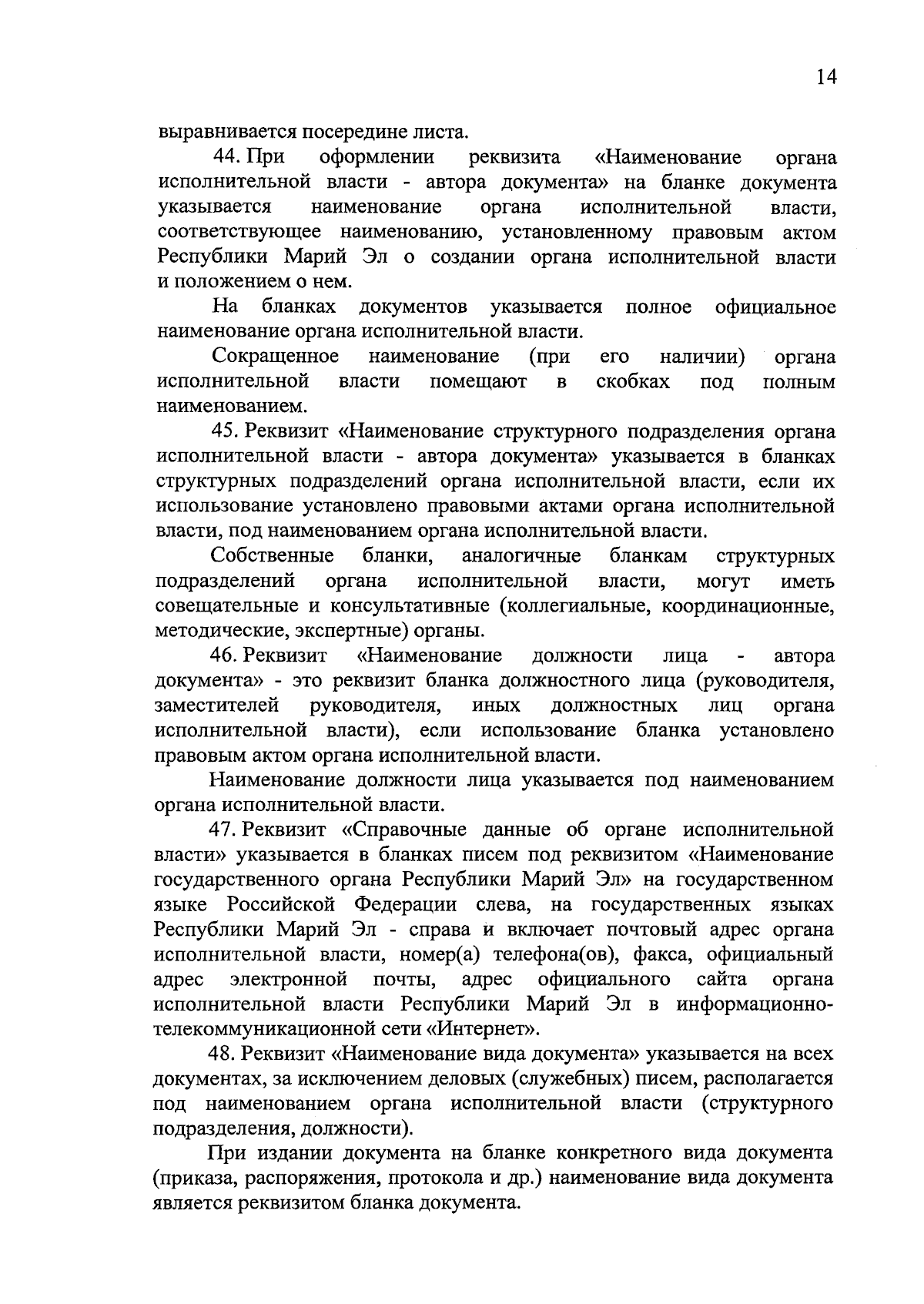 14

выравнивается посередине листа.

44. При оформлении реквизита «Наименование органа исполнительной власти - автора документа» на бланке документа указывается наименование органа исполнительной власти, соответствующее наименованию, установленному правовым актом Республики Марий Эл о создании органа исполнительной власти и положением о нем.

На бланках документов указывается полное официальное наименование органа исполнительной власти.

Сокращенное наименование (при его наличии) органа исполнительной власти помещают в скобках под полным наименованием.

45. Реквизит «Наименование структурного подразделения органа исполнительной власти - автора документа» указывается в бланках структурных подразделений органа исполнительной власти, если их использование установлено правовыми актами органа исполнительной власти, под наименованием органа исполнительной власти.

Собственные бланки, аналогичные бланкам структурных подразделений органа исполнительной власти, могут иметь совещательные и консультативные (коллегиальные, координационные, методические, экспертные) органы.

46. Реквизит «Наименование должности лица - автора документа» - это реквизит бланка должностного лица (руководителя, заместителей руководителя, иных должностных лиц органа исполнительной власти), если использование бланка установлено правовым актом органа исполнительной власти.

Наименование должности лица указывается под наименованием органа исполнительной власти.

47. Реквизит «Справочные данные об органе исполнительной власти» указывается в бланках писем под реквизитом «Наименование государственного органа Республики Марий Эл» на государственном языке Российской Федерации слева, на государственных языках Республики Марий Эл - справа и включает почтовый адрес органа исполнительной власти, номер(а) телефона(ов), факса, официальный адрес электронной почты, адрес официального сайта органа исполнительной власти Республики Марий Эл в информационно-телекоммуникационной сети «Интернет».

48. Реквизит «Наименование вида документа» указывается на всех документах, за исключением деловых (служебных) писем, располагается под наименованием органа исполнительной власти (структурного подразделения, должности).

При издании документа на бланке конкретного вида документа (приказа, распоряжения, протокола и др.) наименование вида документа является реквизитом бланка документа.